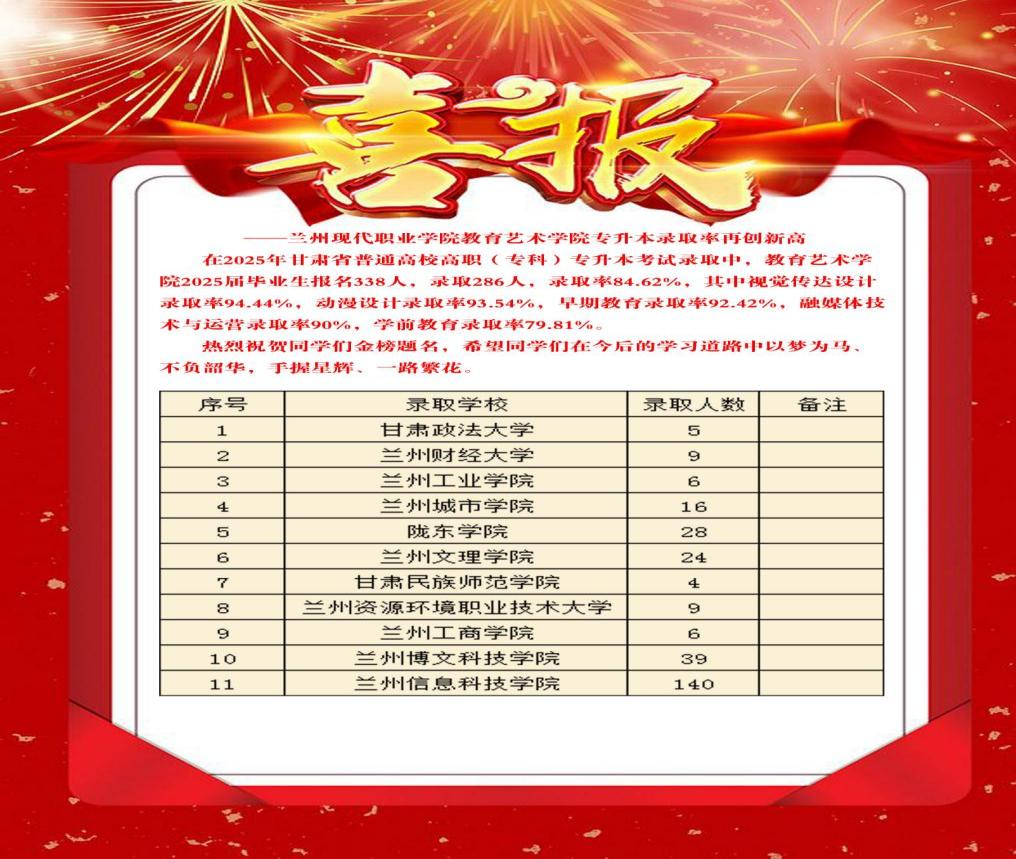 喜报

——兰州现代职业学院教育艺术学院专升本录取率再创新高

在2025年甘肃省普通高校高职（专科）专升本考试录取中，教育艺术学院2025届毕业生报名338人，录取286人，录取率84.62%，其中视觉传达设计录取率94.44%，动漫设计录取率93.54%，早期教育录取率92.42%，融媒体技术与运营录取率90%，学前教育录取率79.81%。

热烈祝贺同学们金榜题名，希望同学们在今后的学习道路中以梦为马、不负韶华，手握星辉、一路繁花。

| 序号 | 录取学校 | 录取人数 | 备注 |
|---|---|---|---|
| 1 | 甘肃政法大学 | 5 | |
| 2 | 兰州财经大学 | 9 | |
| 3 | 兰州工业学院 | 6 | |
| 4 | 兰州城市学院 | 16 | |
| 5 | 陇东学院 | 28 | |
| 6 | 兰州文理学院 | 24 | |
| 7 | 甘肃民族师范学院 | 4 | |
| 8 | 兰州资源环境职业技术大学 | 9 | |
| 9 | 兰州工商学院 | 6 | |
| 10 | 兰州博文科技学院 | 39 | |
| 11 | 兰州信息科技学院 | 140 | |